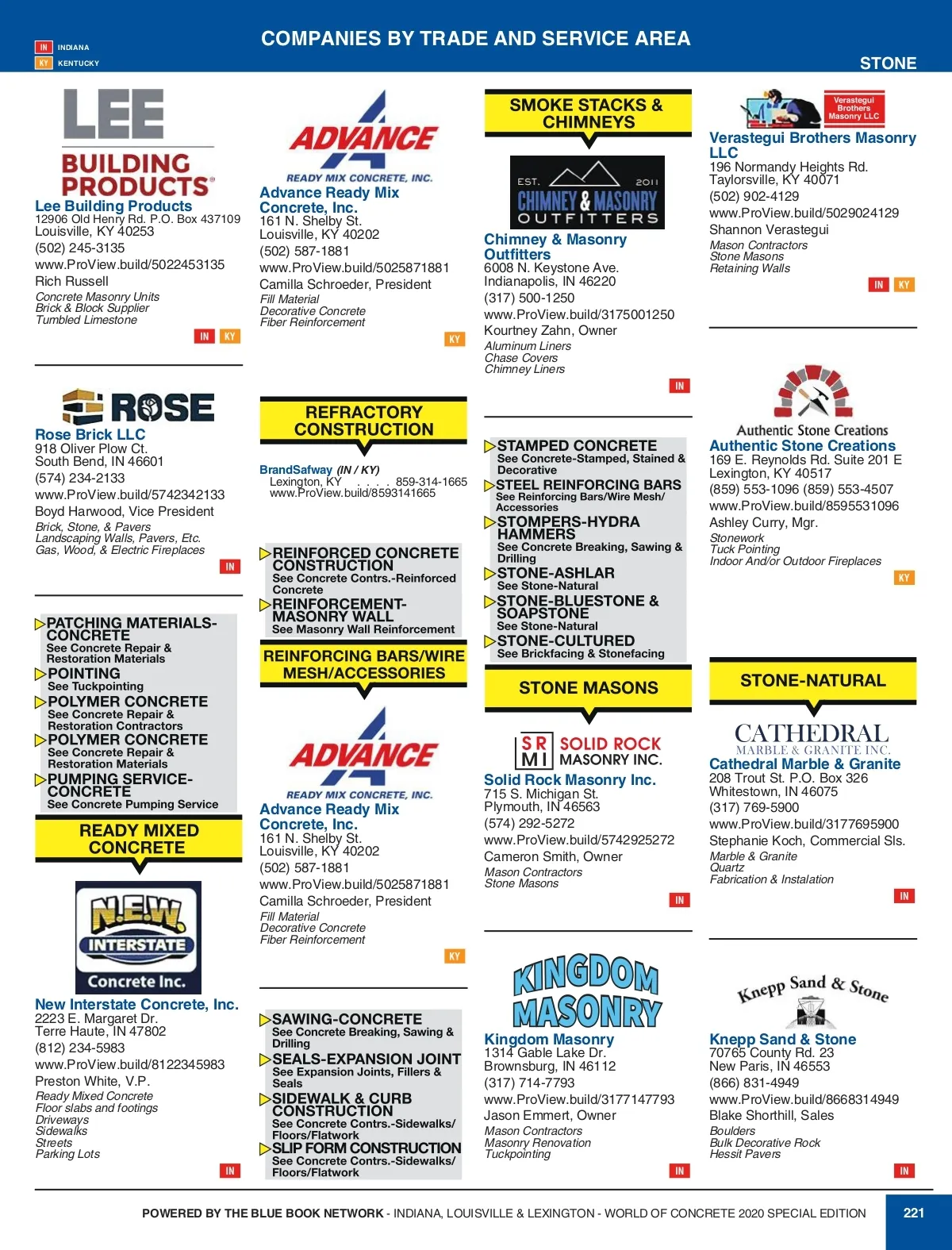 IN INDIANA
KY KENTUCKY

COMPANIES BY TRADE AND SERVICE AREA

STONE

LEE BUILDING PRODUCTS

Lee Building Products
12906 Old Henry Rd. P.O. Box 437109
Louisville, KY 40253
(502) 245-3135
www.ProView.build/5022453135
Rich Russell
Concrete Masonry Units
Brick & Block Supplier
Tumbled Limestone
IN KY

ROSE

Rose Brick LLC
918 Oliver Plow Ct.
South Bend, IN 46601
(574) 234-2133
www.ProView.build/5742342133
Boyd Harwood, Vice President
Brick, Stone, & Pavers
Landscaping Walls, Pavers, Etc.
Gas, Wood, & Electric Fireplaces
IN

PATCHING MATERIALS-CONCRETE
See Concrete Repair & Restoration Materials
POINTING
See Tuckpointing
POLYMER CONCRETE
See Concrete Repair & Restoration Contractors
POLYMER CONCRETE
See Concrete Repair & Restoration Materials
PUMPING SERVICE-CONCRETE
See Concrete Pumping Service

READY MIXED CONCRETE

N.E.W. INTERSTATE Concrete Inc.

New Interstate Concrete, Inc.
2223 E. Margaret Dr.
Terre Haute, IN 47802
(812) 234-5983
www.ProView.build/8122345983
Preston White, V.P.
Ready Mixed Concrete
Floor slabs and footings
Driveways
Sidewalks
Streets
Parking Lots
IN

ADVANCE READY MIX CONCRETE, INC.

Advance Ready Mix Concrete, Inc.
161 N. Shelby St.
Louisville, KY 40202
(502) 587-1881
www.ProView.build/5025871881
Camilla Schroeder, President
Fill Material
Decorative Concrete
Fiber Reinforcement
KY

REFRACTORY CONSTRUCTION

BrandSafway (IN / KY)
Lexington, KY . . . . 859-314-1665
www.ProView.build/8593141665

REINFORCED CONCRETE CONSTRUCTION
See Concrete Contrs.-Reinforced Concrete
REINFORCEMENT-MASONRY WALL
See Masonry Wall Reinforcement

REINFORCING BARS/WIRE MESH/ACCESSORIES

ADVANCE READY MIX CONCRETE, INC.

Advance Ready Mix Concrete, Inc.
161 N. Shelby St.
Louisville, KY 40202
(502) 587-1881
www.ProView.build/5025871881
Camilla Schroeder, President
Fill Material
Decorative Concrete
Fiber Reinforcement
KY

SAWING-CONCRETE
See Concrete Breaking, Sawing & Drilling
SEALS-EXPANSION JOINT
See Expansion Joints, Fillers & Seals
SIDEWALK & CURB CONSTRUCTION
See Concrete Contrs.-Sidewalks/ Floors/Flatwork
SLIP FORM CONSTRUCTION
See Concrete Contrs.-Sidewalks/ Floors/Flatwork

SMOKE STACKS & CHIMNEYS

EST. 2011 CHIMNEY & MASONRY OUTFITTERS

Chimney & Masonry Outfitters
6008 N. Keystone Ave.
Indianapolis, IN 46220
(317) 500-1250
www.ProView.build/3175001250
Kourtney Zahn, Owner
Aluminum Liners
Chase Covers
Chimney Liners
IN

STAMPED CONCRETE
See Concrete-Stamped, Stained & Decorative
STEEL REINFORCING BARS
See Reinforcing Bars/Wire Mesh/ Accessories
STOMPERS-HYDRA HAMMERS
See Concrete Breaking, Sawing & Drilling
STONE-ASHLAR
See Stone-Natural
STONE-BLUESTONE & SOAPSTONE
See Stone-Natural
STONE-CULTURED
See Brickfacing & Stonefacing

STONE MASONS

SR MI SOLID ROCK MASONRY INC.

Solid Rock Masonry Inc.
715 S. Michigan St.
Plymouth, IN 46563
(574) 292-5272
www.ProView.build/5742925272
Cameron Smith, Owner
Mason Contractors
Stone Masons
IN

KINGDOM MASONRY

Kingdom Masonry
1314 Gable Lake Dr.
Brownsburg, IN 46112
(317) 714-7793
www.ProView.build/3177147793
Jason Emmert, Owner
Mason Contractors
Masonry Renovation
Tuckpointing
IN

Verastegui Brothers Masonry LLC

Verastegui Brothers Masonry LLC
196 Normandy Heights Rd.
Taylorsville, KY 40071
(502) 902-4129
www.ProView.build/5029024129
Shannon Verastegui
Mason Contractors
Stone Masons
Retaining Walls
IN KY

Authentic Stone Creations

Authentic Stone Creations
169 E. Reynolds Rd. Suite 201 E
Lexington, KY 40517
(859) 553-1096 (859) 553-4507
www.ProView.build/8595531096
Ashley Curry, Mgr.
Stonework
Tuck Pointing
Indoor And/or Outdoor Fireplaces
KY

STONE-NATURAL

CATHEDRAL MARBLE & GRANITE INC.

Cathedral Marble & Granite
208 Trout St. P.O. Box 326
Whitestown, IN 46075
(317) 769-5900
www.ProView.build/3177695900
Stephanie Koch, Commercial Sls.
Marble & Granite
Quartz
Fabrication & Instalation
IN

Knepp Sand & Stone

Knepp Sand & Stone
70765 County Rd. 23
New Paris, IN 46553
(866) 831-4949
www.ProView.build/8668314949
Blake Shorthill, Sales
Boulders
Bulk Decorative Rock
Hessit Pavers
IN

POWERED BY THE BLUE BOOK NETWORK - INDIANA, LOUISVILLE & LEXINGTON - WORLD OF CONCRETE 2020 SPECIAL EDITION 221